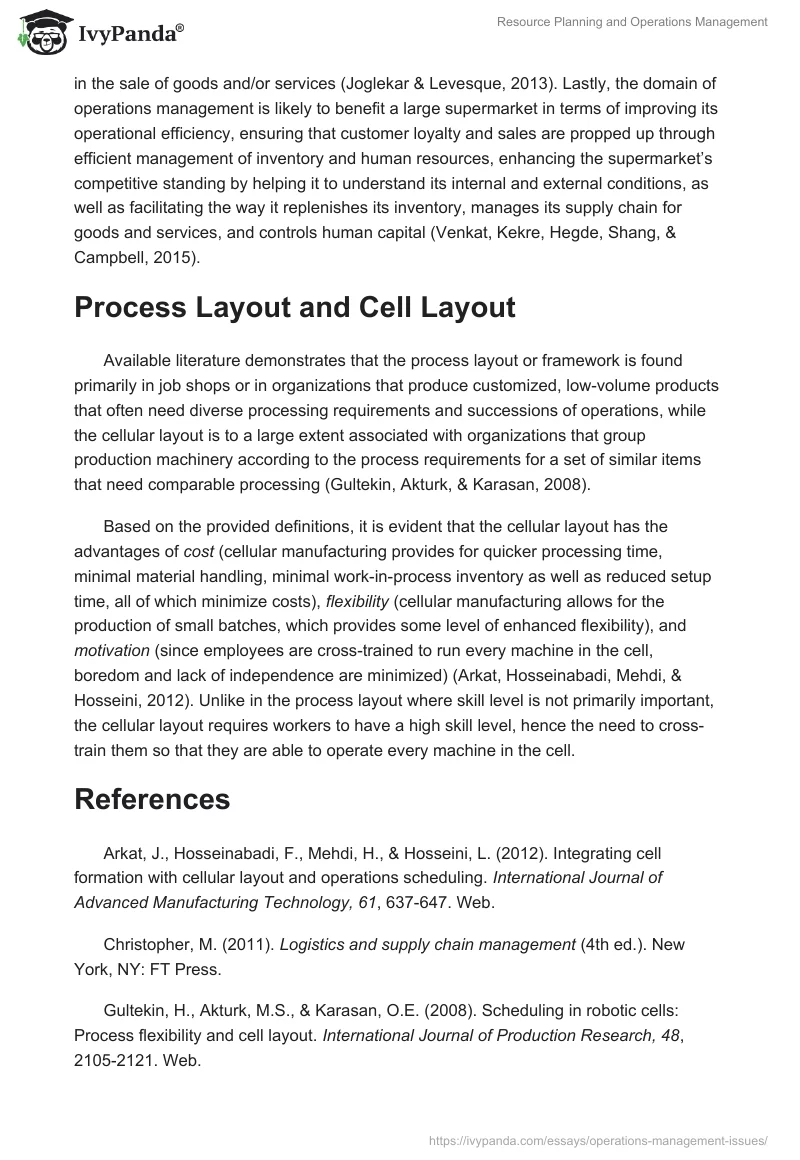 IvyPanda®

Resource Planning and Operations Management

in the sale of goods and/or services (Joglekar & Levesque, 2013). Lastly, the domain of operations management is likely to benefit a large supermarket in terms of improving its operational efficiency, ensuring that customer loyalty and sales are propped up through efficient management of inventory and human resources, enhancing the supermarket's competitive standing by helping it to understand its internal and external conditions, as well as facilitating the way it replenishes its inventory, manages its supply chain for goods and services, and controls human capital (Venkat, Kekre, Hegde, Shang, & Campbell, 2015).

Process Layout and Cell Layout

Available literature demonstrates that the process layout or framework is found primarily in job shops or in organizations that produce customized, low-volume products that often need diverse processing requirements and successions of operations, while the cellular layout is to a large extent associated with organizations that group production machinery according to the process requirements for a set of similar items that need comparable processing (Gultekin, Akturk, & Karasan, 2008).

Based on the provided definitions, it is evident that the cellular layout has the advantages of cost (cellular manufacturing provides for quicker processing time, minimal material handling, minimal work-in-process inventory as well as reduced setup time, all of which minimize costs), flexibility (cellular manufacturing allows for the production of small batches, which provides some level of enhanced flexibility), and motivation (since employees are cross-trained to run every machine in the cell, boredom and lack of independence are minimized) (Arkat, Hosseinabadi, Mehdi, & Hosseini, 2012). Unlike in the process layout where skill level is not primarily important, the cellular layout requires workers to have a high skill level, hence the need to cross-train them so that they are able to operate every machine in the cell.

References

Arkat, J., Hosseinabadi, F., Mehdi, H., & Hosseini, L. (2012). Integrating cell formation with cellular layout and operations scheduling. International Journal of Advanced Manufacturing Technology, 61, 637-647. Web.

Christopher, M. (2011). Logistics and supply chain management (4th ed.). New York, NY: FT Press.

Gultekin, H., Akturk, M.S., & Karasan, O.E. (2008). Scheduling in robotic cells: Process flexibility and cell layout. International Journal of Production Research, 48, 2105-2121. Web.

https://ivypanda.com/essays/operations-management-issues/